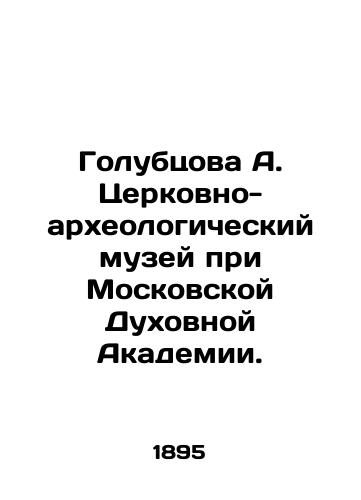 Голубцова А. Церковно-археологический музей при Московской Духовной Академии.

1895